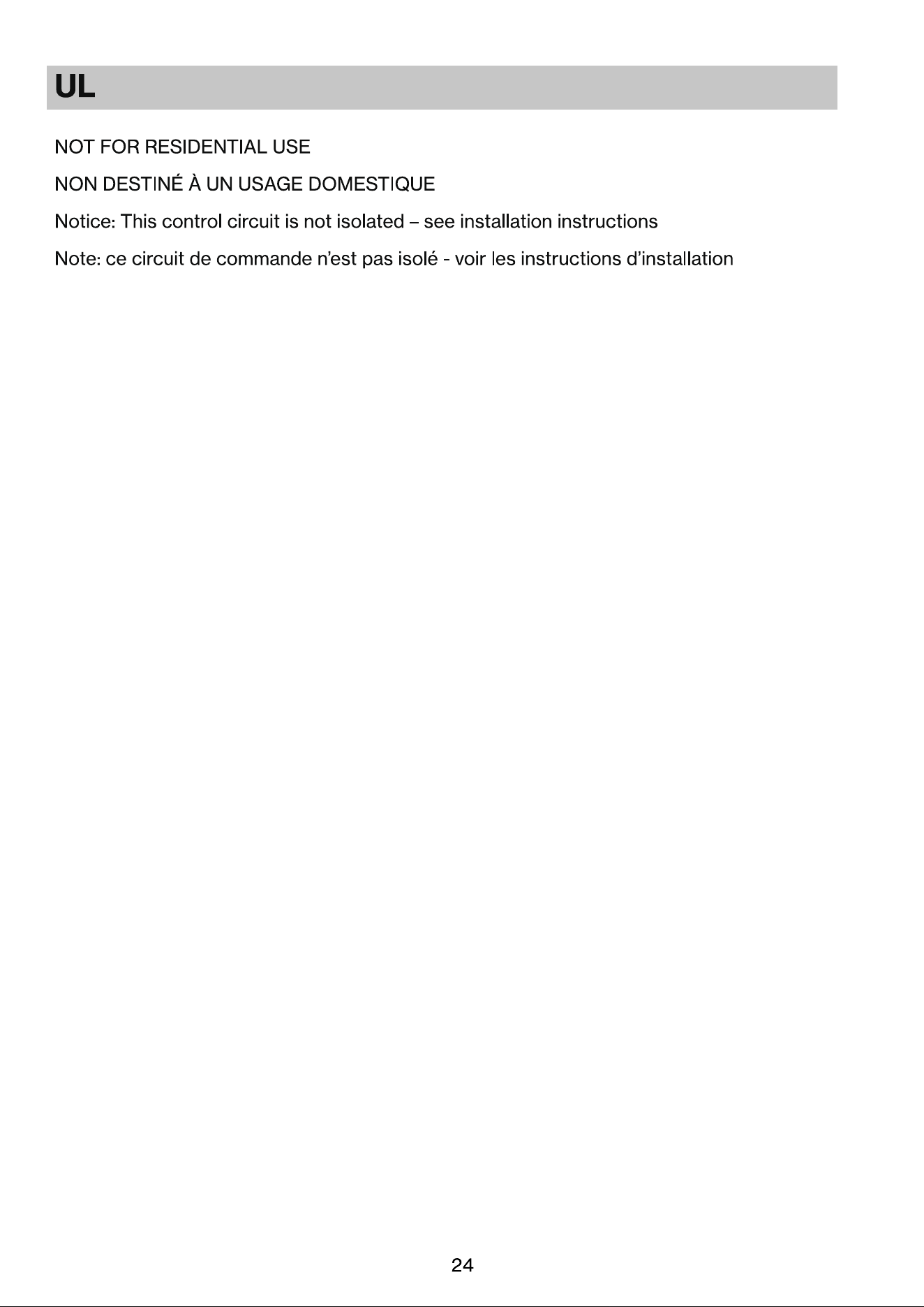 UL

NOT FOR RESIDENTIAL USE

NON DESTINÉ À UN USAGE DOMESTIQUE

Notice: This control circuit is not isolated – see installation instructions

Note: ce circuit de commande n'est pas isolé - voir les instructions d'installation

24